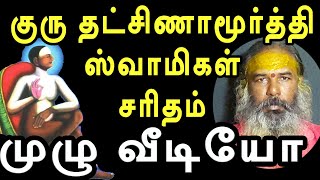 குரு தட்சிணாமூர்த்தி
ஸ்வாமிகள்
சரிதம்
முழு வீடியோ